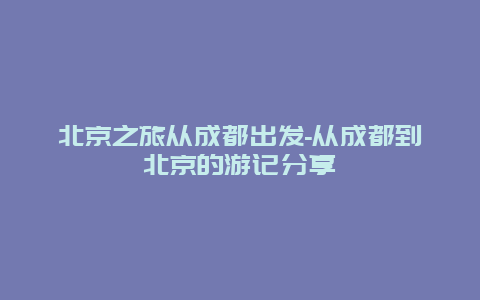 北京之旅从成都出发-从成都到北京的游记分享